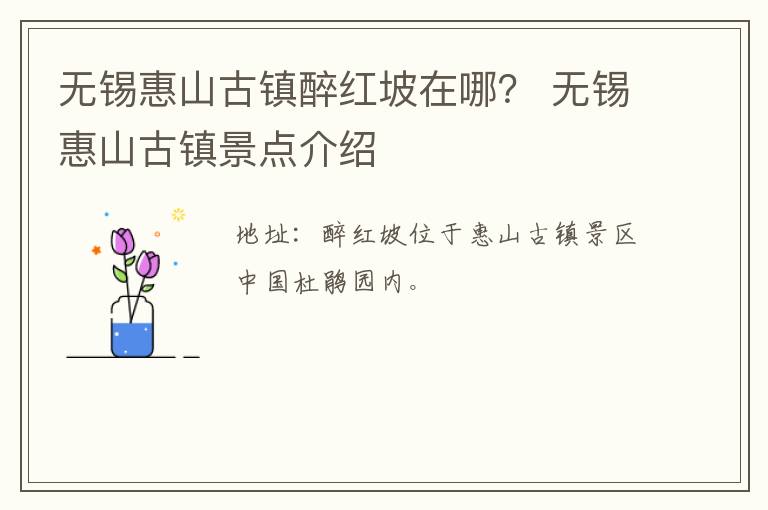 无锡惠山古镇醉红坡在哪？ 无锡惠山古镇景点介绍

地址：醉红坡位于惠山古镇景区中国杜鹃园内。